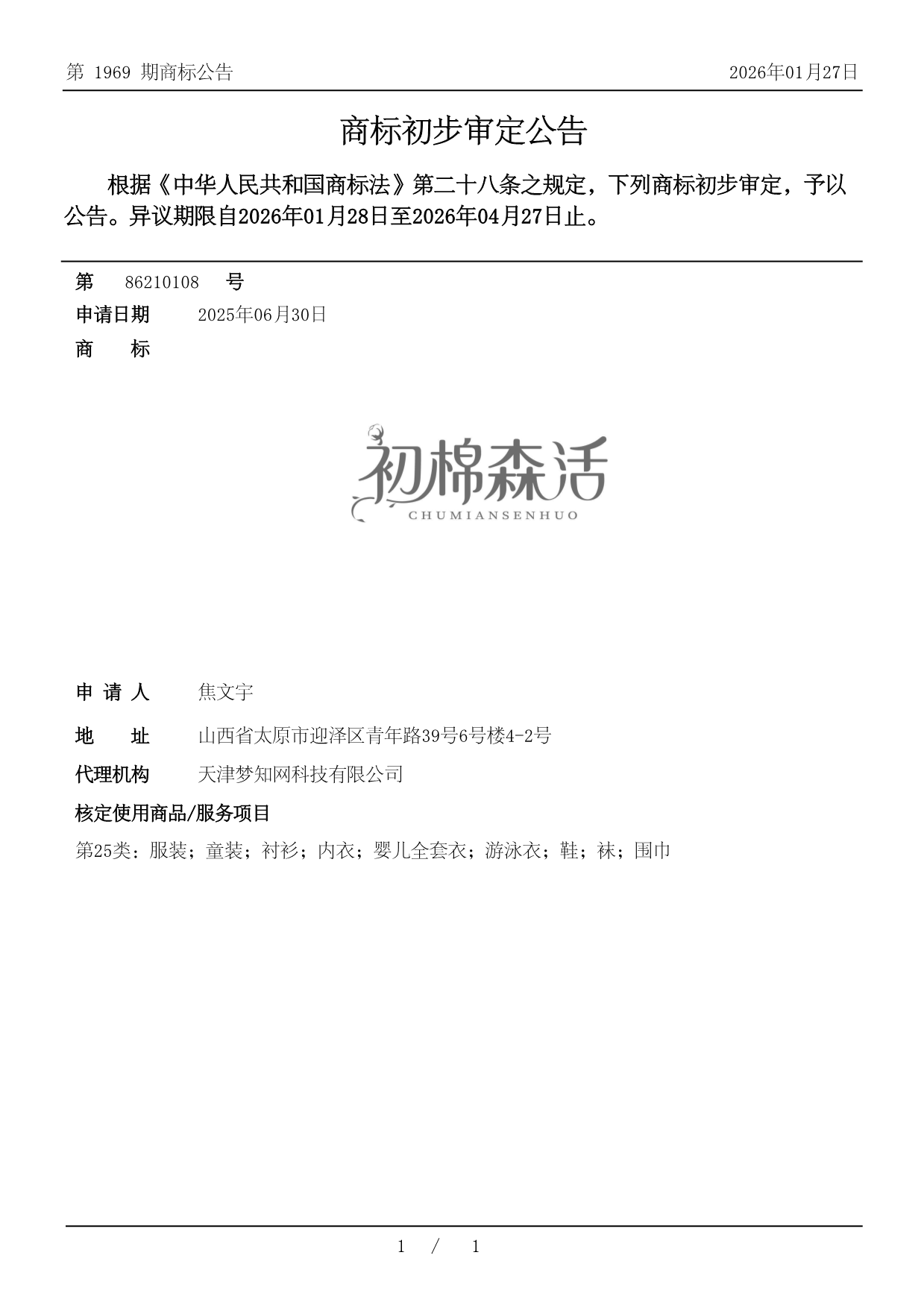 第 1969 期商标公告

2026年01月27日

商标初步审定公告

根据《中华人民共和国商标法》第二十八条之规定，下列商标初步审定，予以公告。异议期限自2026年01月28日至2026年04月27日止。

第 86210108 号

申请日期 2025年06月30日

商 标

初棉森活
CHUMIANSENHUO

申 请 人 焦文宇

地 址 山西省太原市迎泽区青年路39号6号楼4-2号

代理机构 天津梦知网科技有限公司

核定使用商品/服务项目

第25类：服装；童装；衬衫；内衣；婴儿全套衣；游泳衣；鞋；袜；围巾

1 / 1